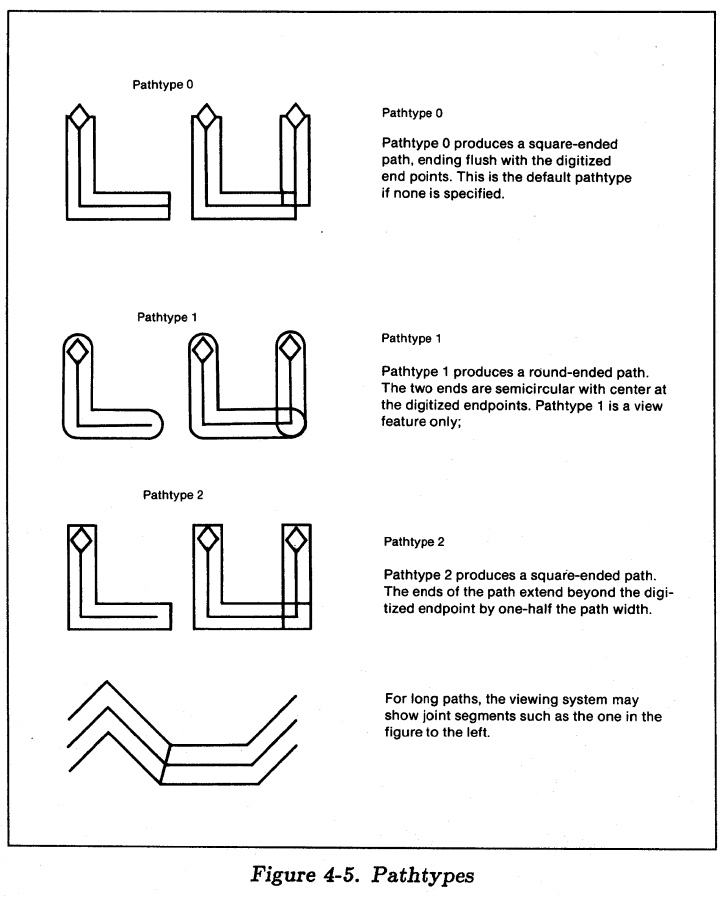 Pathtype 0

Pathtype 0

Pathtype 0 produces a square-ended path, ending flush with the digitized end points. This is the default pathtype if none is specified.

Pathtype 1

Pathtype 1

Pathtype 1 produces a round-ended path. The two ends are semicircular with center at the digitized endpoints. Pathtype 1 is a view feature only;

Pathtype 2

Pathtype 2

Pathtype 2 produces a square-ended path. The ends of the path extend beyond the digitized endpoint by one-half the path width.

For long paths, the viewing system may show joint segments such as the one in the figure to the left.

Figure 4-5. Pathtypes